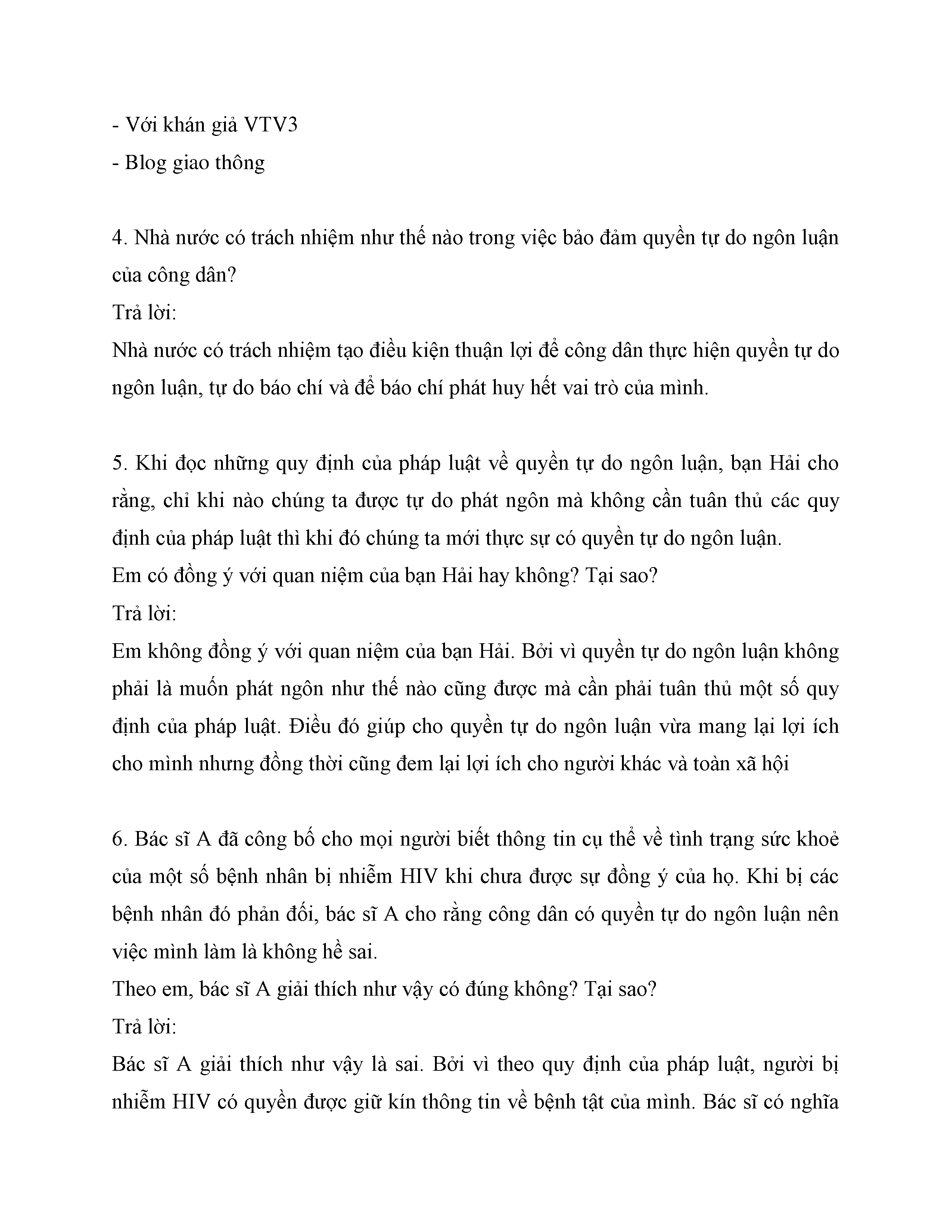 - Với khán giả VTV3
- Blog giao thông

4. Nhà nước có trách nhiệm như thế nào trong việc bảo đảm quyền tự do ngôn luận của công dân?
Trả lời:
Nhà nước có trách nhiệm tạo điều kiện thuận lợi để công dân thực hiện quyền tự do ngôn luận, tự do báo chí và để báo chí phát huy hết vai trò của mình.

5. Khi đọc những quy định của pháp luật về quyền tự do ngôn luận, bạn Hải cho rằng, chỉ khi nào chúng ta được tự do phát ngôn mà không cần tuân thủ các quy định của pháp luật thì khi đó chúng ta mới thực sự có quyền tự do ngôn luận.
Em có đồng ý với quan niệm của bạn Hải hay không? Tại sao?
Trả lời:
Em không đồng ý với quan niệm của bạn Hải. Bởi vì quyền tự do ngôn luận không phải là muốn phát ngôn như thế nào cũng được mà cần phải tuân thủ một số quy định của pháp luật. Điều đó giúp cho quyền tự do ngôn luận vừa mang lại lợi ích cho mình nhưng đồng thời cũng đem lại lợi ích cho người khác và toàn xã hội

6. Bác sĩ A đã công bố cho mọi người biết thông tin cụ thể về tình trạng sức khoẻ của một số bệnh nhân bị nhiễm HIV khi chưa được sự đồng ý của họ. Khi bị các bệnh nhân đó phản đối, bác sĩ A cho rằng công dân có quyền tự do ngôn luận nên việc mình làm là không hề sai.
Theo em, bác sĩ A giải thích như vậy có đúng không? Tại sao?
Trả lời:
Bác sĩ A giải thích như vậy là sai. Bởi vì theo quy định của pháp luật, người bị nhiễm HIV có quyền được giữ kín thông tin về bệnh tật của mình. Bác sĩ có nghĩa